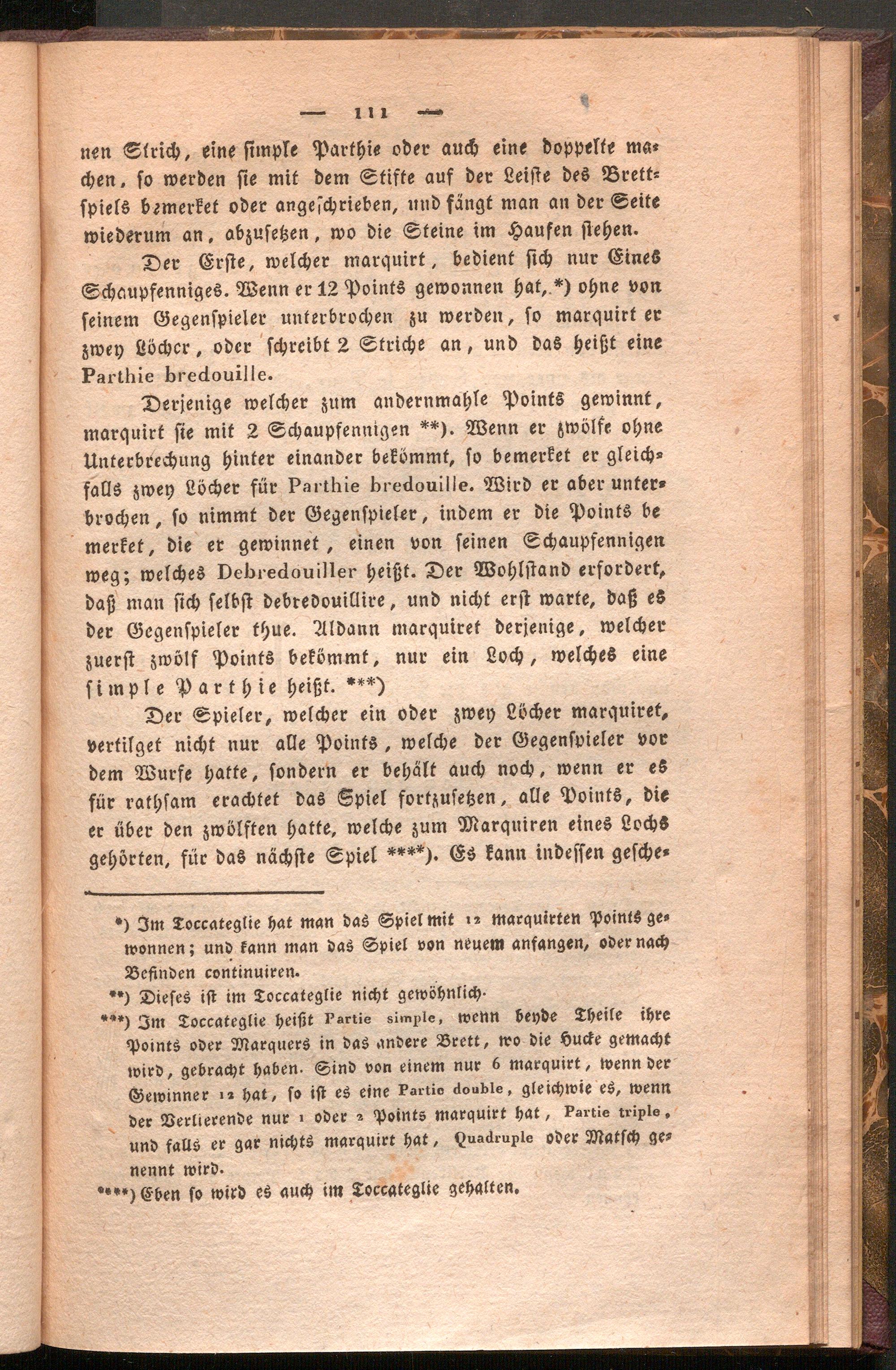 — 111 —

nen Strich, eine simple Parthie oder auch eine doppelte machen, so werden sie mit dem Stifte auf der Leiste des Brettspiels bemerket oder angeschrieben, und fängt man an der Seite wiederum an, abzusetzen, wo die Steine im Haufen stehen.

Der Erste, welcher marquirt, bedient sich nur Eines Schaupfenniges. Wenn er 12 Points gewonnen hat, *) ohne von seinem Gegenspieler unterbrochen zu werden, so marquirt er zwey Löcher, oder schreibt 2 Striche an, und das heißt eine Parthie bredouille.

Derjenige welcher zum andernmahle Points gewinnt, marquirt sie mit 2 Schaupfennigen **). Wenn er zwölfe ohne Unterbrechung hinter einander bekömmt, so bemerket er gleichfalls zwey Löcher für Parthie bredouille. Wird er aber unterbrochen, so nimmt der Gegenspieler, indem er die Points bemerket, die er gewinnet, einen von seinen Schaupfennigen weg; welches Debredouiller heißt. Der Wohlstand erfordert, daß man sich selbst debredouillire, und nicht erst warte, daß es der Gegenspieler thue. Aldann marquiret derjenige, welcher zuerst zwölf Points bekömmt, nur ein Loch, welches eine simple Parthie heißt. ***)

Der Spieler, welcher ein oder zwey Löcher marquiret, vertilget nicht nur alle Points, welche der Gegenspieler vor dem Wurfe hatte, sondern er behält auch noch, wenn er es für rathsam erachtet das Spiel fortzusetzen, alle Points, die er über den zwölften hatte, welche zum Marquiren eines Lochs gehörten, für das nächste Spiel ****). Es kann indessen gesche-

*) Im Toccateglie hat man das Spiel mit 12 marquirten Points gewonnen; und kann man das Spiel von neuem anfangen, oder nach Befinden continuiren.

**) Dieses ist im Toccateglie nicht gewöhnlich.

***) Im Toccateglie heißt Partie simple, wenn beyde Theile ihre Points oder Marquers in das andere Brett, wo die Hucke gemacht wird, gebracht haben. Sind von einem nur 6 marquirt, wenn der Gewinner 12 hat, so ist es eine Partie double, gleichwie es, wenn der Verlierende nur 1 oder 2 Points marquirt hat, Partie triple, und falls er gar nichts marquirt hat, Quadruple oder Matsch genennt wird.

****) Eben so wird es auch im Toccateglie gehalten.